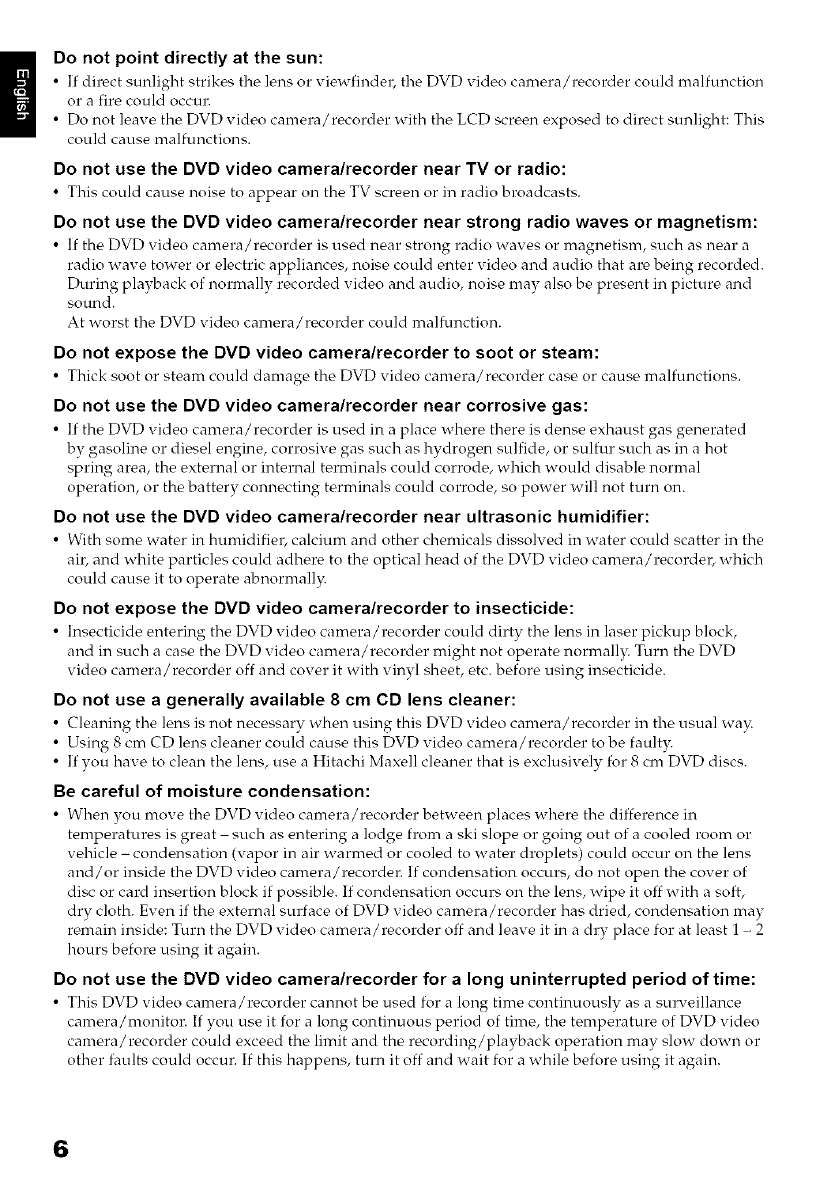 English

Do not point directly at the sun:
• If direct sunlight strikes the lens or viewfinder, the DVD video camera/recorder could malfunction or a fire could occur.
• Do not leave the DVD video camera/recorder with the LCD screen exposed to direct sunlight: This could cause malfunctions.

Do not use the DVD video camera/recorder near TV or radio:
• This could cause noise to appear on the TV screen or in radio broadcasts.

Do not use the DVD video camera/recorder near strong radio waves or magnetism:
• If the DVD video camera/recorder is used near strong radio waves or magnetism, such as near a radio wave tower or electric appliances, noise could enter video and audio that are being recorded. During playback of normally recorded video and audio, noise may also be present in picture and sound.
At worst the DVD video camera/recorder could malfunction.

Do not expose the DVD video camera/recorder to soot or steam:
• Thick soot or steam could damage the DVD video camera/recorder case or cause malfunctions.

Do not use the DVD video camera/recorder near corrosive gas:
• If the DVD video camera/recorder is used in a place where there is dense exhaust gas generated by gasoline or diesel engine, corrosive gas such as hydrogen sulfide, or sulfur such as in a hot spring area, the external or internal terminals could corrode, which would disable normal operation, or the battery connecting terminals could corrode, so power will not turn on.

Do not use the DVD video camera/recorder near ultrasonic humidifier:
• With some water in humidifier, calcium and other chemicals dissolved in water could scatter in the air, and white particles could adhere to the optical head of the DVD video camera/recorder, which could cause it to operate abnormally.

Do not expose the DVD video camera/recorder to insecticide:
• Insecticide entering the DVD video camera/recorder could dirty the lens in laser pickup block, and in such a case the DVD video camera/recorder might not operate normally. Turn the DVD video camera/recorder off and cover it with vinyl sheet, etc. before using insecticide.

Do not use a generally available 8 cm CD lens cleaner:
• Cleaning the lens is not necessary when using this DVD video camera/recorder in the usual way.
• Using 8 cm CD lens cleaner could cause this DVD video camera/recorder to be faulty.
• If you have to clean the lens, use a Hitachi Maxell cleaner that is exclusively for 8 cm DVD discs.

Be careful of moisture condensation:
• When you move the DVD video camera/recorder between places where the difference in temperatures is great – such as entering a lodge from a ski slope or going out of a cooled room or vehicle – condensation (vapor in air warmed or cooled to water droplets) could occur on the lens and/or inside the DVD video camera/recorder. If condensation occurs, do not open the cover of disc or card insertion block if possible. If condensation occurs on the lens, wipe it off with a soft, dry cloth. Even if the external surface of DVD video camera/recorder has dried, condensation may remain inside: Turn the DVD video camera/recorder off and leave it in a dry place for at least 1 – 2 hours before using it again.

Do not use the DVD video camera/recorder for a long uninterrupted period of time:
• This DVD video camera/recorder cannot be used for a long time continuously as a surveillance camera/monitor. If you use it for a long continuous period of time, the temperature of DVD video camera/recorder could exceed the limit and the recording/playback operation may slow down or other faults could occur. If this happens, turn it off and wait for a while before using it again.

6